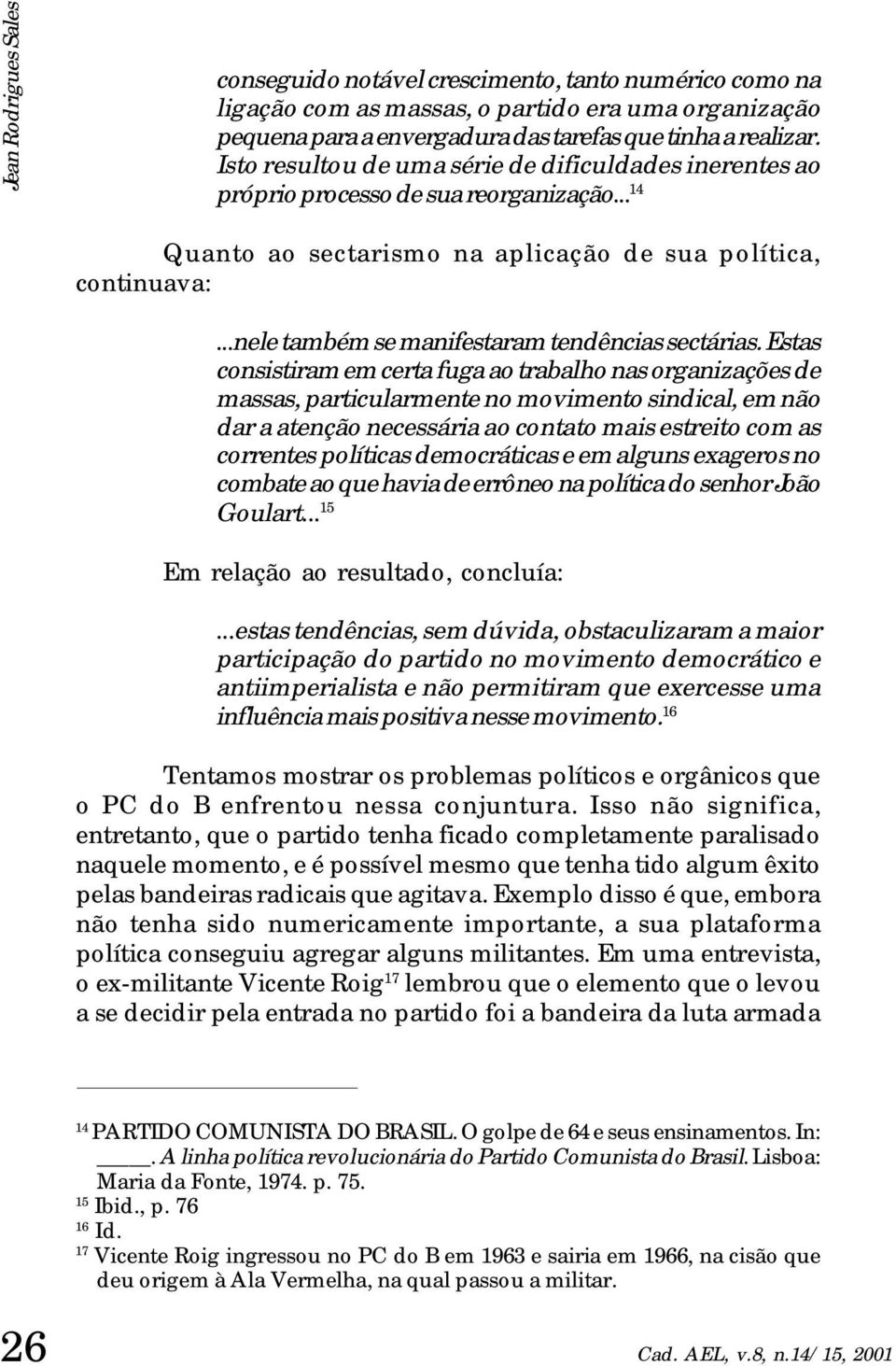 Jean Rodrigues Sales

conseguido notável crescimento, tanto numérico como na ligação com as massas, o partido era uma organização pequena para a envergadura das tarefas que tinha a realizar. Isto resultou de uma série de dificuldades inerentes ao próprio processo de sua reorganização...$^{14}$

Quanto ao sectarismo na aplicação de sua política, continuava:

...nele também se manifestaram tendências sectárias. Estas consistiram em certa fuga ao trabalho nas organizações de massas, particularmente no movimento sindical, em não dar a atenção necessária ao contato mais estreito com as correntes políticas democráticas e em alguns exageros no combate ao que havia de errôneo na política do senhor João Goulart...$^{15}$

Em relação ao resultado, concluía:

...estas tendências, sem dúvida, obstaculizaram a maior participação do partido no movimento democrático e antiimperialista e não permitiram que exercesse uma influência mais positiva nesse movimento.$^{16}$

Tentamos mostrar os problemas políticos e orgânicos que o PC do B enfrentou nessa conjuntura. Isso não significa, entretanto, que o partido tenha ficado completamente paralisado naquele momento, e é possível mesmo que tenha tido algum êxito pelas bandeiras radicais que agitava. Exemplo disso é que, embora não tenha sido numericamente importante, a sua plataforma política conseguiu agregar alguns militantes. Em uma entrevista, o ex-militante Vicente Roig$^{17}$ lembrou que o elemento que o levou a se decidir pela entrada no partido foi a bandeira da luta armada

$^{14}$ PARTIDO COMUNISTA DO BRASIL. O golpe de 64 e seus ensinamentos. In: ____. A linha política revolucionária do Partido Comunista do Brasil. Lisboa: Maria da Fonte, 1974. p. 75.
$^{15}$ Ibid., p. 76
$^{16}$ Id.
$^{17}$ Vicente Roig ingressou no PC do B em 1963 e sairia em 1966, na cisão que deu origem à Ala Vermelha, na qual passou a militar.

26

Cad. AEL, v.8, n.14/15, 2001